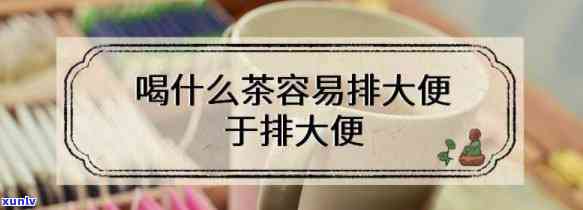 喝什么茶容易排大便
于排大便

xunlv